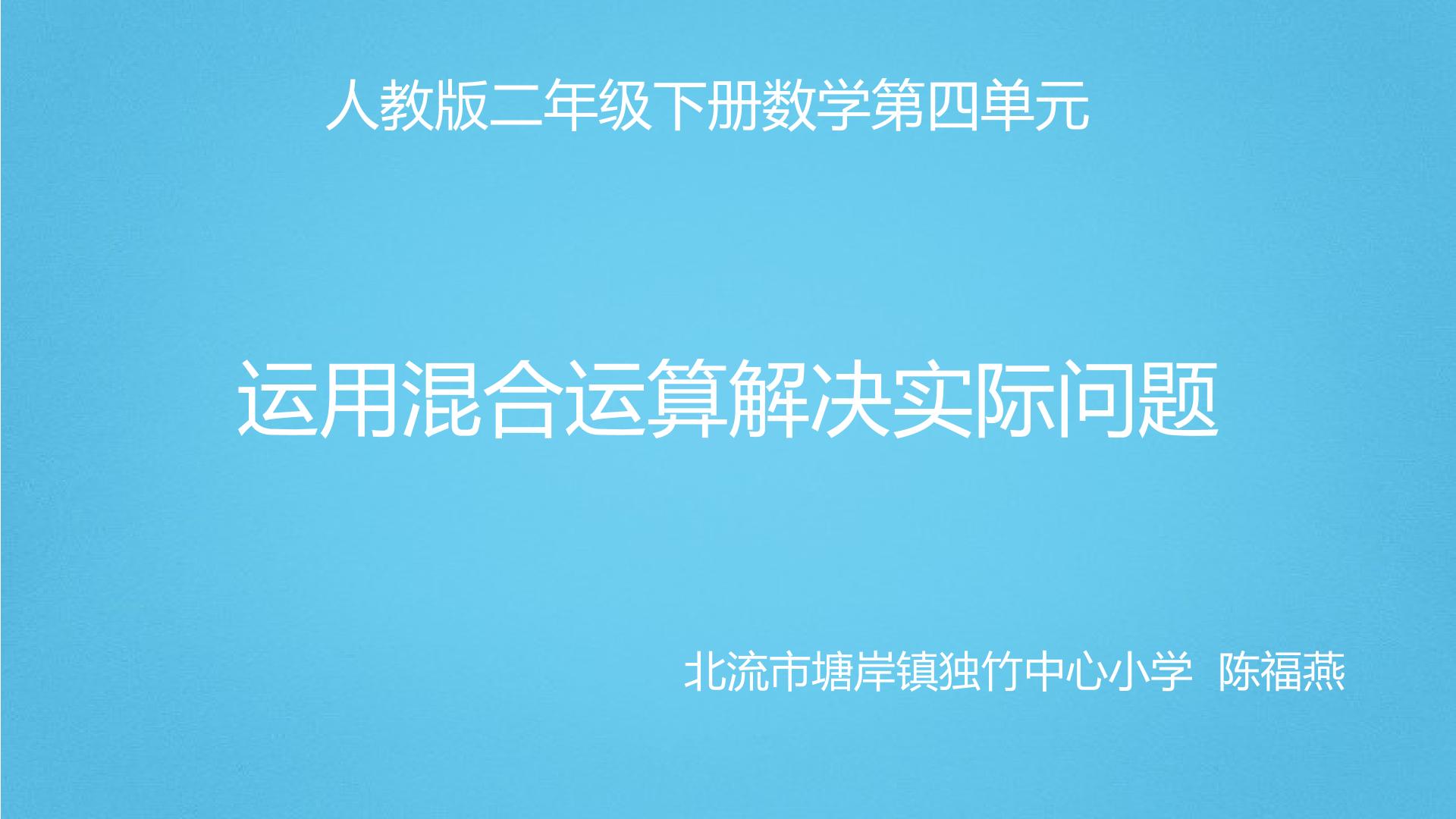 人教版二年级下册数学第四单元

运用混合运算解决实际问题

北流市塘岸镇独竹中心小学 陈福燕